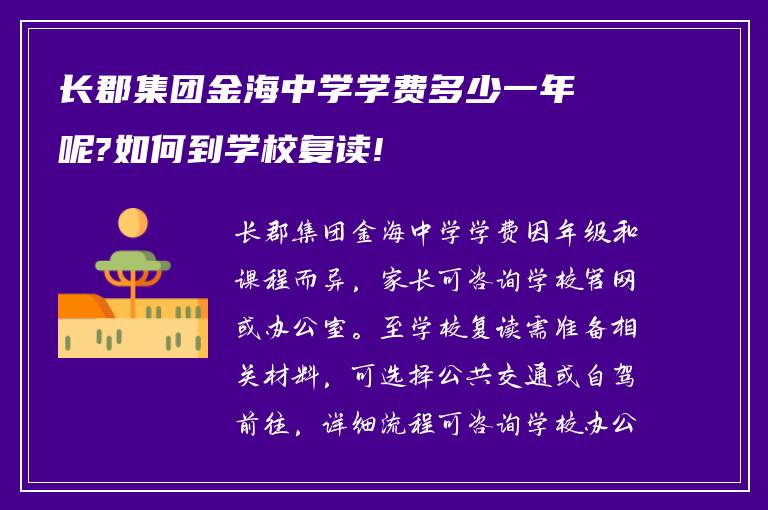 长郡集团金海中学学费多少一年呢?如何到学校复读!

长郡集团金海中学学费因年级和课程而异，家长可咨询学校官网或办公室。至学校复读需准备相关材料，可选择公共交通或自驾前往，详细流程可咨询学校办公